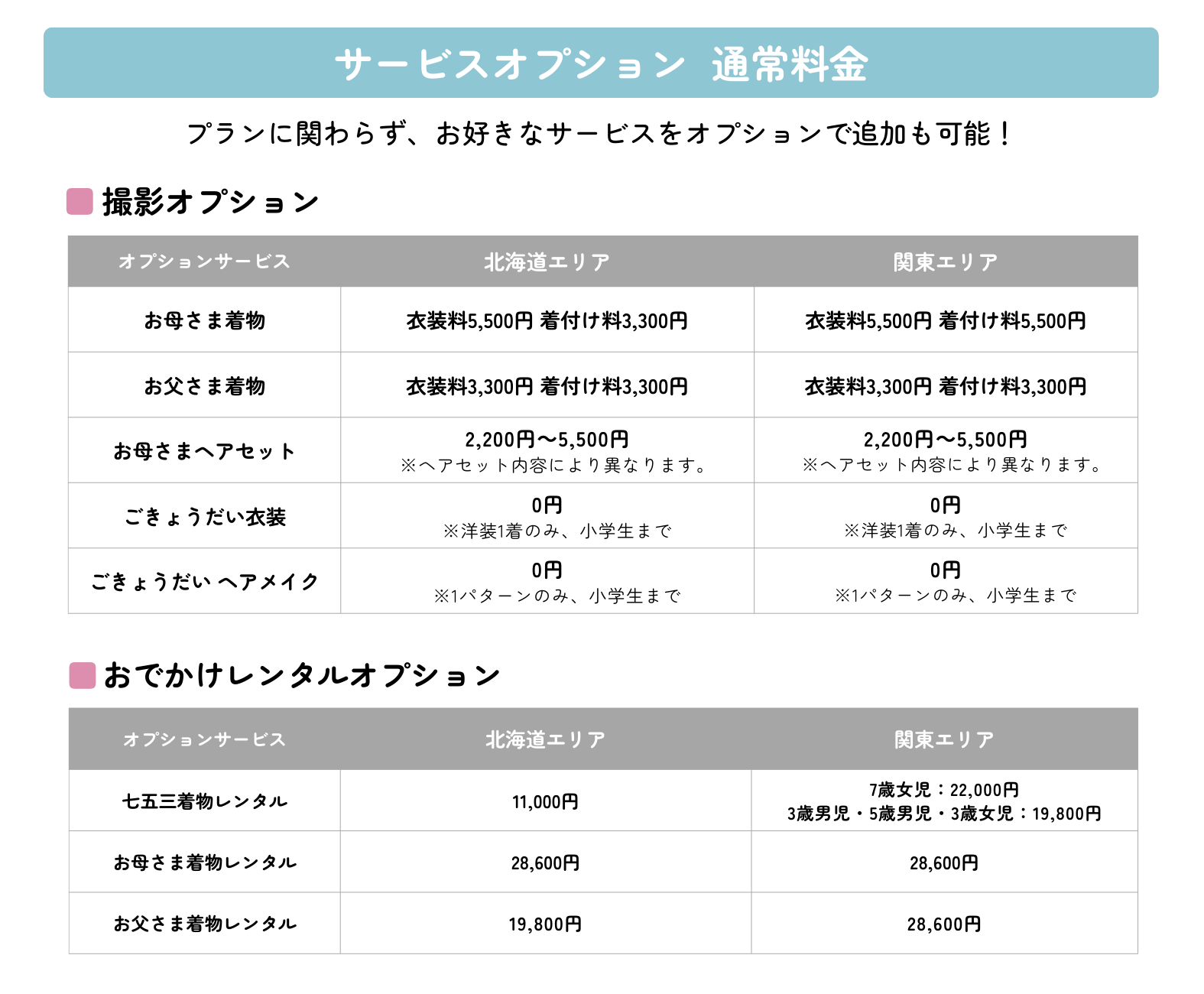 サービスオプション 通常料金

プランに関わらず、お好きなサービスをオプションで追加も可能！

撮影オプション

| オプションサービス | 北海道エリア | 関東エリア |
|---|---|---|
| お母さま着物 | 衣装料5,500円 着付け料3,300円 | 衣装料5,500円 着付け料5,500円 |
| お父さま着物 | 衣装料3,300円 着付け料3,300円 | 衣装料3,300円 着付け料3,300円 |
| お母さまヘアセット | 2,200円〜5,500円 ※ヘアセット内容により異なります。 | 2,200円〜5,500円 ※ヘアセット内容により異なります。 |
| ごきょうだい衣装 | 0円 ※洋装1着のみ、小学生まで | 0円 ※洋装1着のみ、小学生まで |
| ごきょうだい ヘアメイク | 0円 ※1パターンのみ、小学生まで | 0円 ※1パターンのみ、小学生まで |

おでかけレンタルオプション

| オプションサービス | 北海道エリア | 関東エリア |
|---|---|---|
| 七五三着物レンタル | 11,000円 | 7歳女児：22,000円 3歳男児・5歳男児・3歳女児：19,800円 |
| お母さま着物レンタル | 28,600円 | 28,600円 |
| お父さま着物レンタル | 19,800円 | 28,600円 |